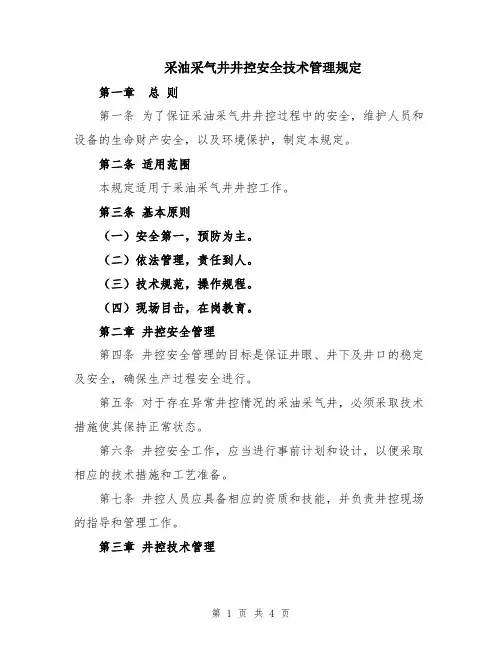 采油采气井井控安全技术管理规定

第一章　总 则

第一条 为了保证采油采气井井控过程中的安全，维护人员和设备的生命财产安全，以及环境保护，制定本规定。

第二条 适用范围

本规定适用于采油采气井井控工作。

第三条 基本原则

（一）安全第一，预防为主。

（二）依法管理，责任到人。

（三）技术规范，操作规程。

（四）现场目击，在岗教育。

第二章 井控安全管理

第四条 井控安全管理的目标是保证井眼、井下及井口的稳定及安全，确保生产过程安全进行。

第五条 对于存在异常井控情况的采油采气井，必须采取技术措施使其保持正常状态。

第六条 井控安全工作，应当进行事前计划和设计，以便采取相应的技术措施和工艺准备。

第七条 井控人员应具备相应的资质和技能，并负责井控现场的指导和管理工作。

第三章 井控技术管理

第 1 页 共 4 页